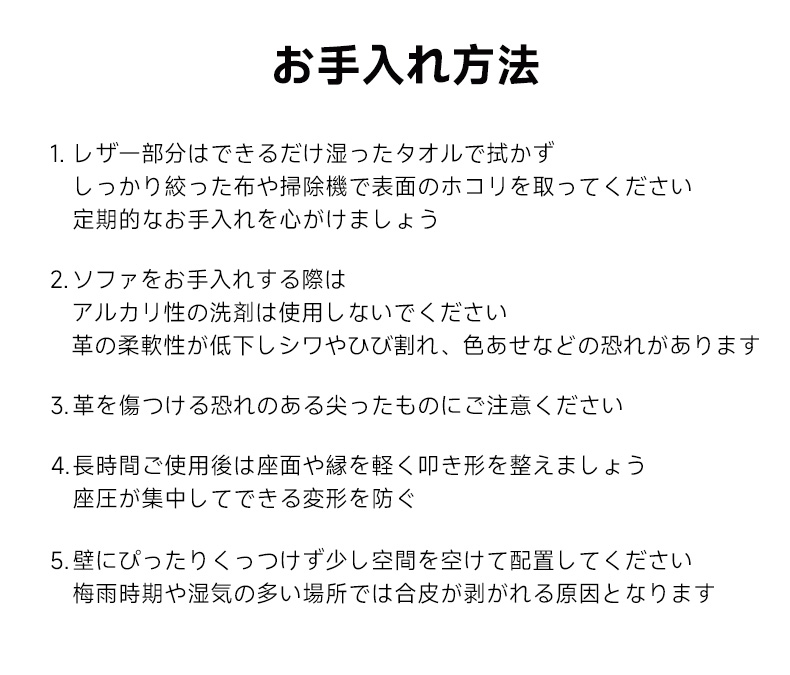 お手入れ方法

1. レザー部分はできるだけ湿ったタオルで拭かず
しっかり絞った布や掃除機で表面のホコリを取ってください
定期的なお手入れを心がけましょう

2. ソファをお手入れする際は
アルカリ性の洗剤は使用しないでください
革の柔軟性が低下しシワやひび割れ、色あせなどの恐れがあります

3. 革を傷つける恐れのある尖ったものにご注意ください

4. 長時間ご使用後は座面や縁を軽く叩き形を整えましょう
座圧が集中してできる変形を防ぐ

5. 壁にぴったりくっつけず少し空間を空けて配置してください
梅雨時期や湿気の多い場所では合皮が剥がれる原因となります